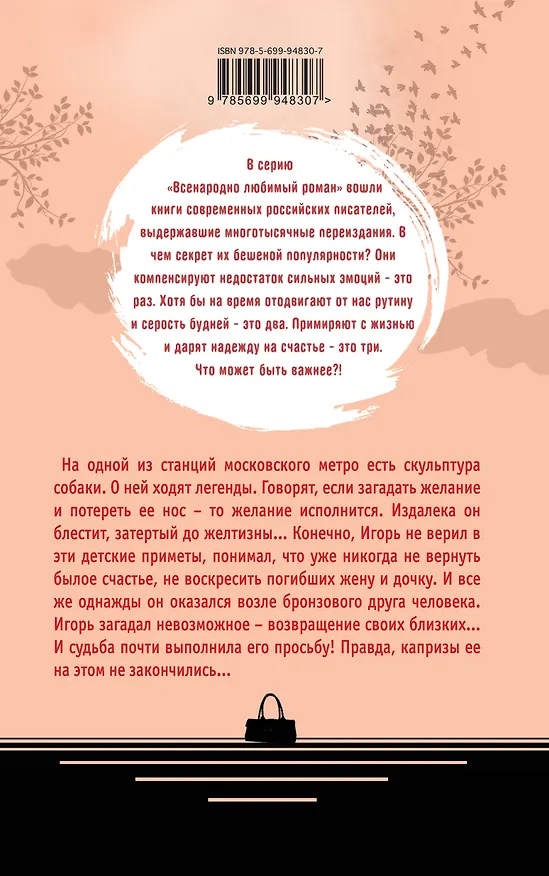 ISBN 978-5-699-94830-7

9 785699 948307 >

В серию «Всенародно любимый роман» вошли книги современных российских писателей, выдержавшие многотысячные переиздания. В чем секрет их бешеной популярности? Они компенсируют недостаток сильных эмоций - это раз. Хотя бы на время отодвигают от нас рутину и серость будней - это два. Примиряют с жизнью и дарят надежду на счастье - это три. Что может быть важнее?!

На одной из станций московского метро есть скульптура собаки. О ней ходят легенды. Говорят, если загадать желание и потереть ее нос – то желание исполнится. Издалека он блестит, затертый до желтизны... Конечно, Игорь не верил в эти детские приметы, понимал, что уже никогда не вернуть былое счастье, не воскресить погибших жену и дочку. И все же однажды он оказался возле бронзового друга человека. Игорь загадал невозможное – возвращение своих близких... И судьба почти выполнила его просьбу! Правда, капризы ее на этом не закончились...